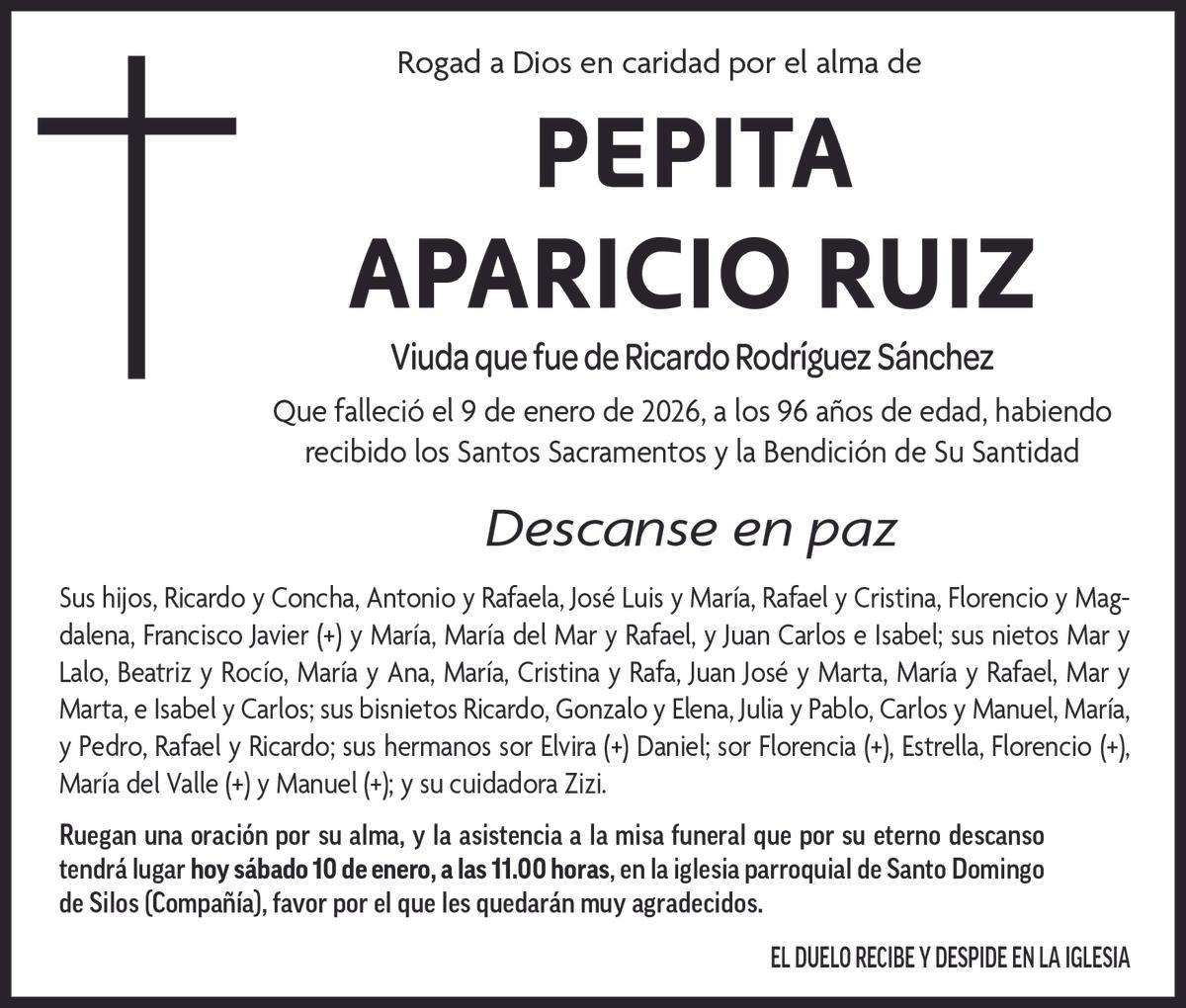 Rogad a Dios en caridad por el alma de

PEPITA
APARICIO RUIZ

Viuda que fue de Ricardo Rodríguez Sánchez

Que falleció el 9 de enero de 2026, a los 96 años de edad, habiendo recibido los Santos Sacramentos y la Bendición de Su Santidad

Descanse en paz

Sus hijos, Ricardo y Concha, Antonio y Rafaela, José Luis y María, Rafael y Cristina, Florencio y Magdalena, Francisco Javier (+) y María, María del Mar y Rafael, y Juan Carlos e Isabel; sus nietos Mar y Lalo, Beatriz y Rocío, María y Ana, María, Cristina y Rafa, Juan José y Marta, María y Rafael, Mar y Marta, e Isabel y Carlos; sus bisnietos Ricardo, Gonzalo y Elena, Julia y Pablo, Carlos y Manuel, María, y Pedro, Rafael y Ricardo; sus hermanos sor Elvira (+) Daniel; sor Florencia (+), Estrella, Florencio (+), María del Valle (+) y Manuel (+); y su cuidadora Zizi.

Ruegan una oración por su alma, y la asistencia a la misa funeral que por su eterno descanso tendrá lugar hoy sábado 10 de enero, a las 11.00 horas, en la iglesia parroquial de Santo Domingo de Silos (Compañía), favor por el que les quedarán muy agradecidos.

EL DUELO RECIBE Y DESPIDE EN LA IGLESIA